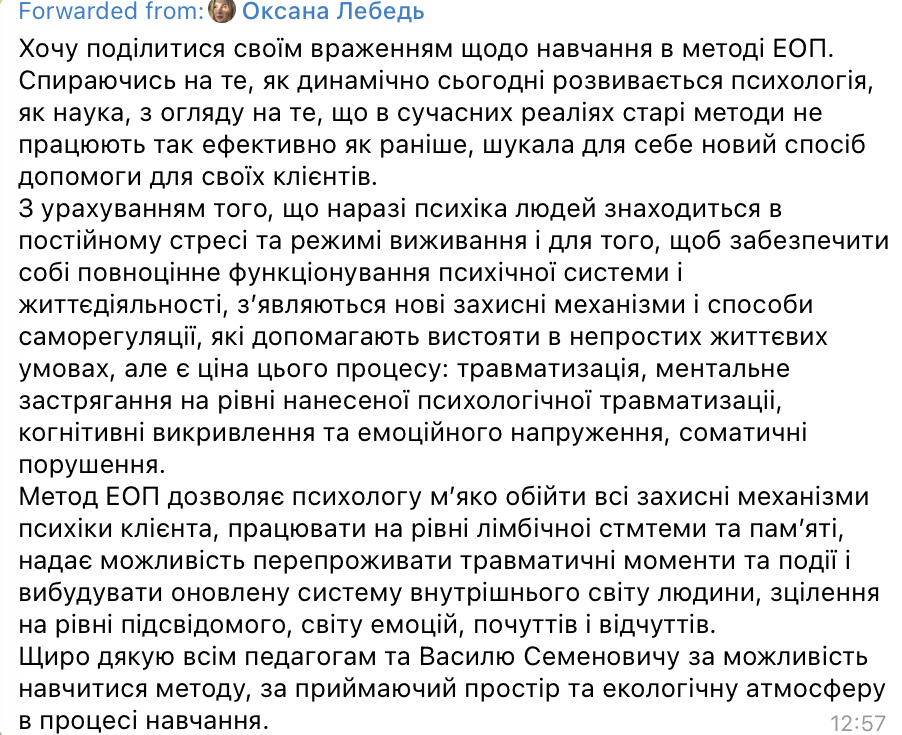 Forwarded from: Оксана Лебедь

Хочу поділитися своїм враженням щодо навчання в методі ЕОП. Спираючись на те, як динамічно сьогодні розвивається психологія, як наука, з огляду на те, що в сучасних реаліях старі методи не працюють так ефективно як раніше, шукала для себе новий спосіб допомоги для своїх клієнтів.
З урахуванням того, що наразі психіка людей знаходиться в постійному стресі та режимі виживання і для того, щоб забезпечити собі повноцінне функціонування психічної системи і життєдіяльності, з'являються нові захисні механізми і способи саморегуляції, які допомагають вистояти в непростих життєвих умовах, але є ціна цього процесу: травматизація, ментальне застрягання на рівні нанесеної психологічної травматизації, когнітивні викривлення та емоційного напруження, соматичні порушення.
Метод ЕОП дозволяє психологу м'яко обійти всі захисні механізми психіки клієнта, працювати на рівні лімбічної стмтеми та пам'яті, надає можливість перепроживати травматичні моменти та події і вибудувати оновлену систему внутрішнього світу людини, зцілення на рівні підсвідомого, світу емоцій, почуттів і відчуттів.
Щиро дякую всім педагогам та Василю Семеновичу за можливість навчитися методу, за приймаючий простір та екологічну атмосферу в процесі навчання.
12:57